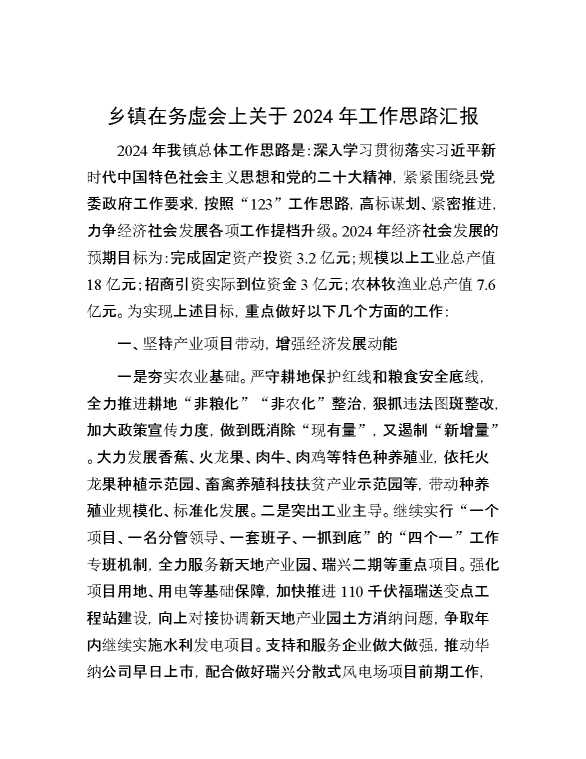 乡镇在务虚会上关于 2024 年工作思路汇报

2024 年我镇总体工作思路是：深入学习贯彻落实习近平新时代中国特色社会主义思想和党的二十大精神，紧紧围绕县党委政府工作要求，按照“123”工作思路，高标谋划、紧密推进，力争经济社会发展各项工作提档升级。2024 年经济社会发展的预期目标为：完成固定资产投资 3.2 亿元；规模以上工业总产值 18 亿元；招商引资实际到位资金 3 亿元；农林牧渔业总产值 7.6 亿元。为实现上述目标，重点做好以下几个方面的工作：

一、坚持产业项目带动，增强经济发展动能

一是夯实农业基础。严守耕地保护红线和粮食安全底线，全力推进耕地“非粮化”“非农化”整治，狠抓违法图斑整改，加大政策宣传力度，做到既消除“现有量”，又遏制“新增量”。大力发展香蕉、火龙果、肉牛、肉鸡等特色种养殖业，依托火龙果种植示范园、畜禽养殖科技扶贫产业示范园等，带动种养殖业规模化、标准化发展。二是突出工业主导。继续实行“一个项目、一名分管领导、一套班子、一抓到底”的“四个一”工作专班机制，全力服务新天地产业园、瑞兴二期等重点项目。强化项目用地、用电等基础保障，加快推进 110 千伏福瑞送变点工程站建设，向上对接协调新天地产业园土方消纳问题，争取年内继续实施水利发电项目。支持和服务企业做大做强，推动华纳公司早日上市，配合做好瑞兴分散式风电场项目前期工作，